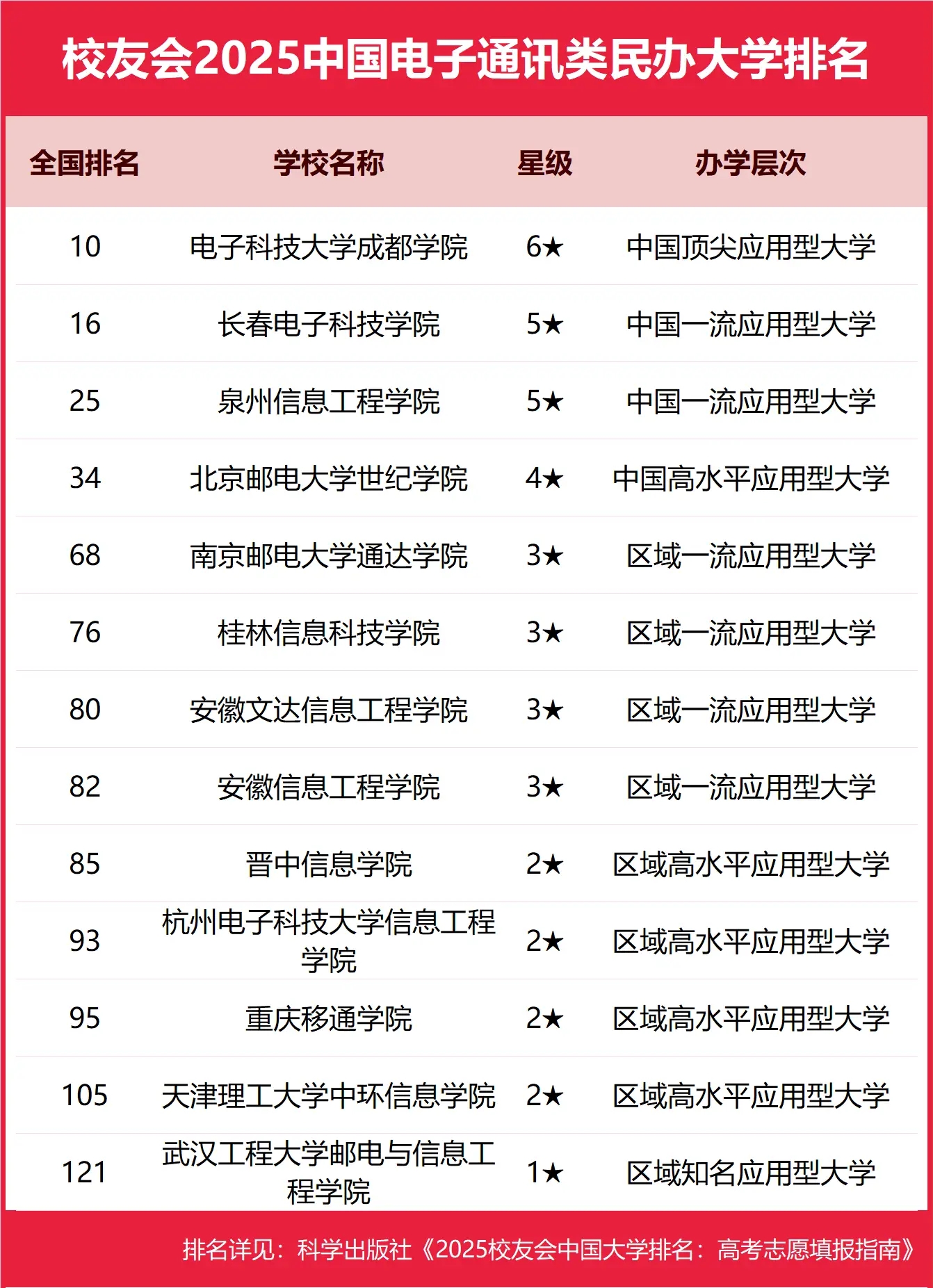 校友会2025中国电子通讯类民办大学排名

| 全国排名 | 学校名称 | 星级 | 办学层次 |
|---|---|---|---|
| 10 | 电子科技大学成都学院 | 6★ | 中国顶尖应用型大学 |
| 16 | 长春电子科技学院 | 5★ | 中国一流应用型大学 |
| 25 | 泉州信息工程学院 | 5★ | 中国一流应用型大学 |
| 34 | 北京邮电大学世纪学院 | 4★ | 中国高水平应用型大学 |
| 68 | 南京邮电大学通达学院 | 3★ | 区域一流应用型大学 |
| 76 | 桂林信息科技学院 | 3★ | 区域一流应用型大学 |
| 80 | 安徽文达信息工程学院 | 3★ | 区域一流应用型大学 |
| 82 | 安徽信息工程学院 | 3★ | 区域一流应用型大学 |
| 85 | 晋中信息学院 | 2★ | 区域高水平应用型大学 |
| 93 | 杭州电子科技大学信息工程学院 | 2★ | 区域高水平应用型大学 |
| 95 | 重庆移通学院 | 2★ | 区域高水平应用型大学 |
| 105 | 天津理工大学中环信息学院 | 2★ | 区域高水平应用型大学 |
| 121 | 武汉工程大学邮电与信息工程学院 | 1★ | 区域知名应用型大学 |

排名详见：科学出版社《2025校友会中国大学排名：高考志愿填报指南》